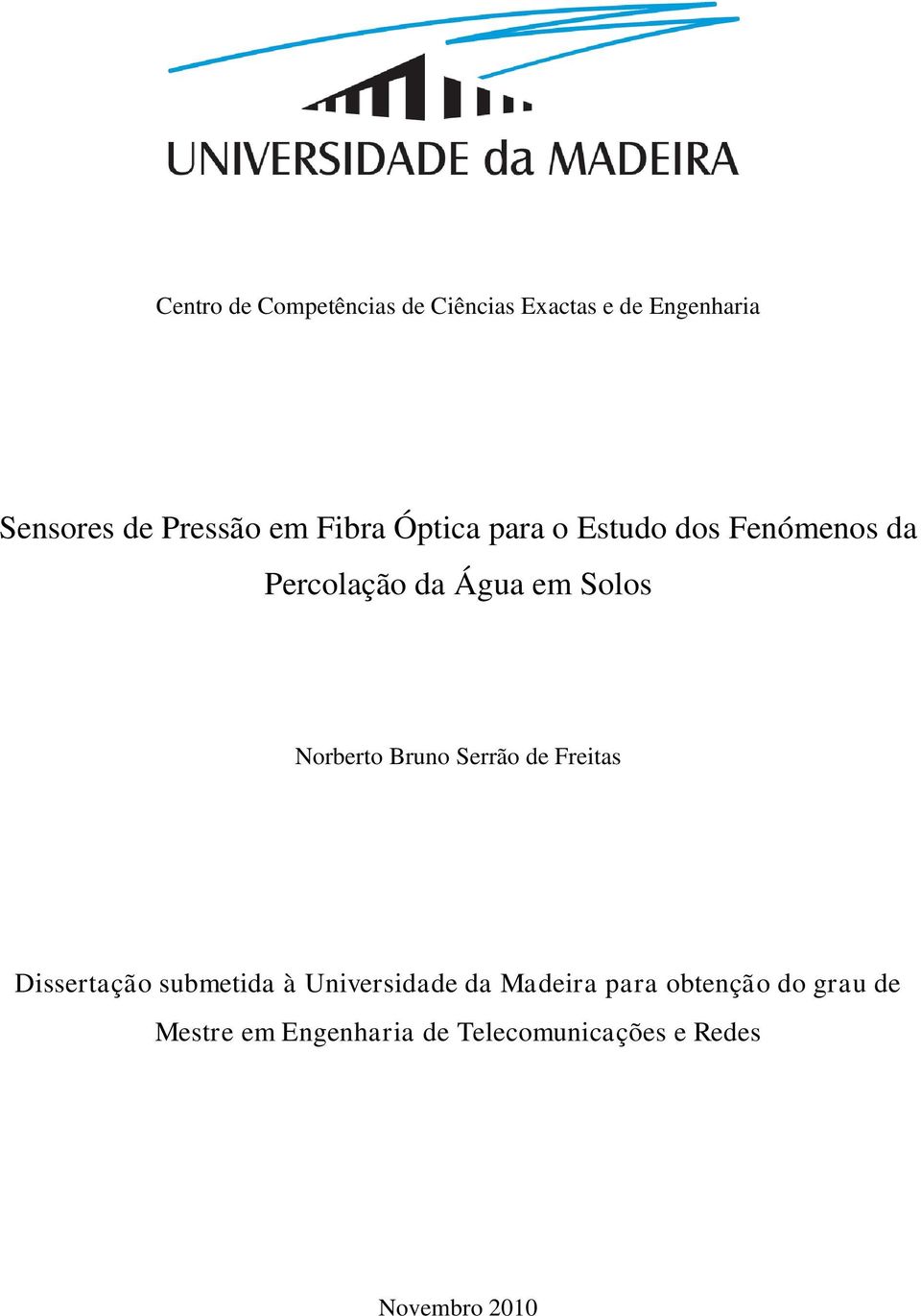 UNIVERSIDADE da MADEIRA

Centro de Competências de Ciências Exactas e de Engenharia

Sensores de Pressão em Fibra Óptica para o Estudo dos Fenómenos da Percolação da Água em Solos

Norberto Bruno Serrão de Freitas

Dissertação submetida à Universidade da Madeira para obtenção do grau de Mestre em Engenharia de Telecomunicações e Redes

Novembro 2010